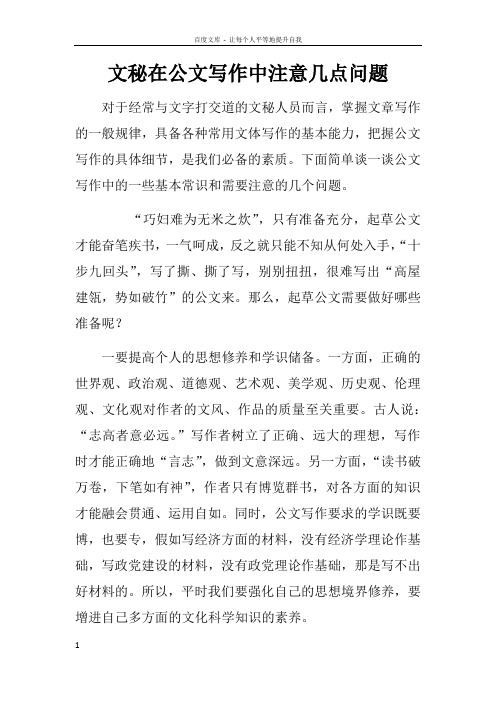 百度文库 - 让每个人平等地提升自我

文秘在公文写作中注意几点问题

对于经常与文字打交道的文秘人员而言，掌握文章写作的一般规律，具备各种常用文体写作的基本能力，把握公文写作的具体细节，是我们必备的素质。下面简单谈一谈公文写作中的一些基本常识和需要注意的几个问题。

“巧妇难为无米之炊”，只有准备充分，起草公文才能奋笔疾书，一气呵成，反之就只能不知从何处入手，“十步九回头”，写了撕、撕了写，别别扭扭，很难写出“高屋建瓴，势如破竹”的公文来。那么，起草公文需要做好哪些准备呢？

一要提高个人的思想修养和学识储备。一方面，正确的世界观、政治观、道德观、艺术观、美学观、历史观、伦理观、文化观对作者的文风、作品的质量至关重要。古人说：“志高者意必远。”写作者树立了正确、远大的理想，写作时才能正确地“言志”，做到文意深远。另一方面，“读书破万卷，下笔如有神”，作者只有博览群书，对各方面的知识才能融会贯通、运用自如。同时，公文写作要求的学识既要博，也要专，假如写经济方面的材料，没有经济学理论作基础，写政党建设的材料，没有政党理论作基础，那是写不出好材料的。所以，平时我们要强化自己的思想境界修养，要增进自己多方面的文化科学知识的素养。

1